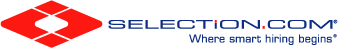 SELECTiON.COM®
Where smart hiring begins®